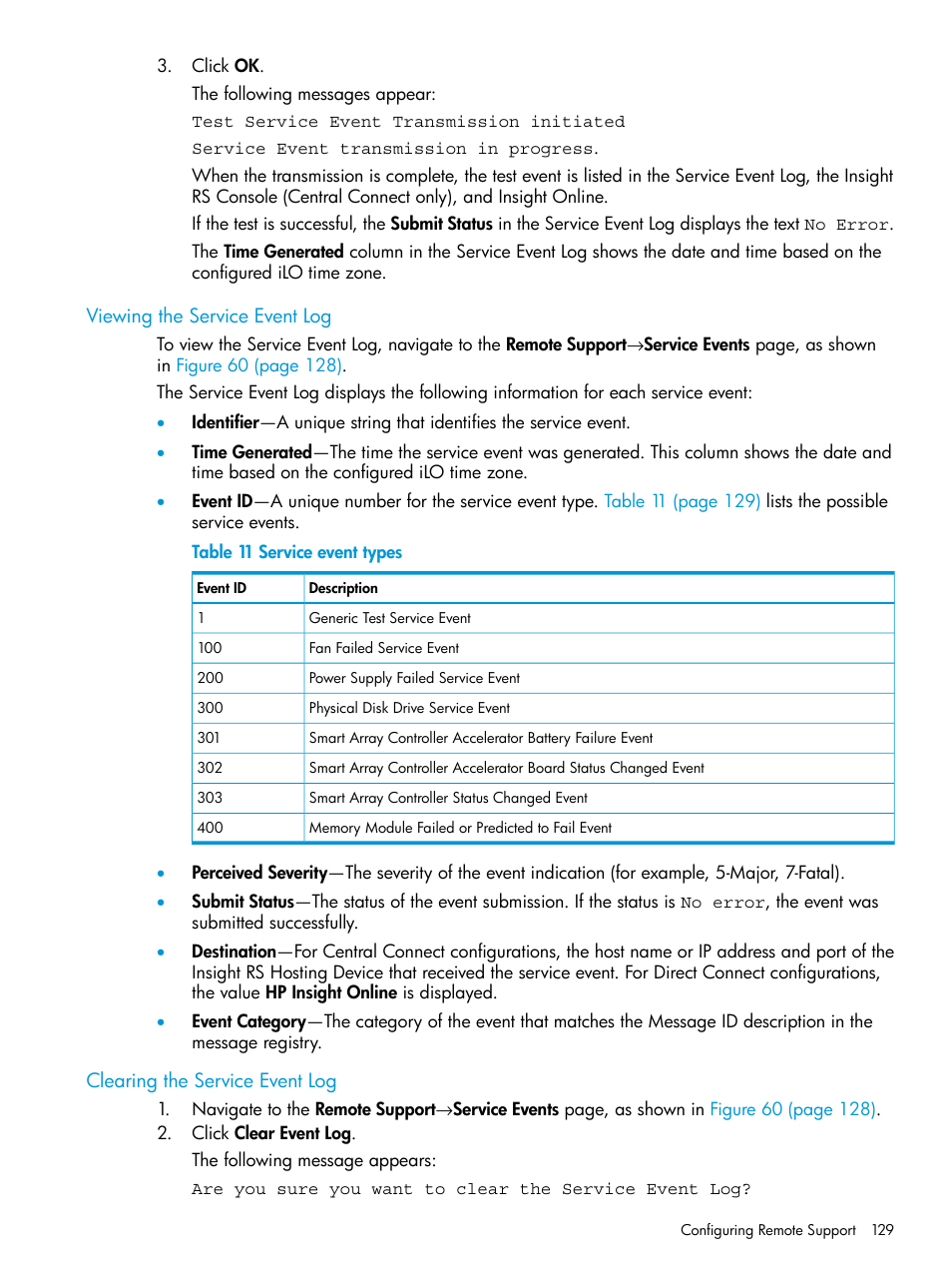 3. Click OK.

The following messages appear:

Test Service Event Transmission initiated

Service Event transmission in progress.

When the transmission is complete, the test event is listed in the Service Event Log, the Insight RS Console (Central Connect only), and Insight Online.

If the test is successful, the Submit Status in the Service Event Log displays the text No Error.

The Time Generated column in the Service Event Log shows the date and time based on the configured iLO time zone.

Viewing the Service Event Log

To view the Service Event Log, navigate to the Remote Support→Service Events page, as shown in Figure 60 (page 128).

The Service Event Log displays the following information for each service event:

• Identifier—A unique string that identifies the service event.

• Time Generated—The time the service event was generated. This column shows the date and time based on the configured iLO time zone.

• Event ID—A unique number for the service event type. Table 11 (page 129) lists the possible service events.

Table 11 Service event types

| Event ID | Description |
|---|---|
| 1 | Generic Test Service Event |
| 100 | Fan Failed Service Event |
| 200 | Power Supply Failed Service Event |
| 300 | Physical Disk Drive Service Event |
| 301 | Smart Array Controller Accelerator Battery Failure Event |
| 302 | Smart Array Controller Accelerator Board Status Changed Event |
| 303 | Smart Array Controller Status Changed Event |
| 400 | Memory Module Failed or Predicted to Fail Event |

• Perceived Severity—The severity of the event indication (for example, 5-Major, 7-Fatal).

• Submit Status—The status of the event submission. If the status is No error, the event was submitted successfully.

• Destination—For Central Connect configurations, the host name or IP address and port of the Insight RS Hosting Device that received the service event. For Direct Connect configurations, the value HP Insight Online is displayed.

• Event Category—The category of the event that matches the Message ID description in the message registry.

Clearing the Service Event Log

1. Navigate to the Remote Support→Service Events page, as shown in Figure 60 (page 128).
2. Click Clear Event Log.

The following message appears:

Are you sure you want to clear the Service Event Log?

Configuring Remote Support 129